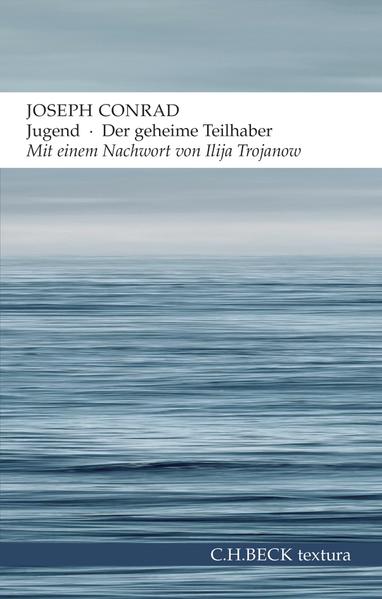 JOSEPH CONRAD
Jugend · Der geheime Teilhaber
Mit einem Nachwort von Ilija Trojanow

C.H.BECK textura